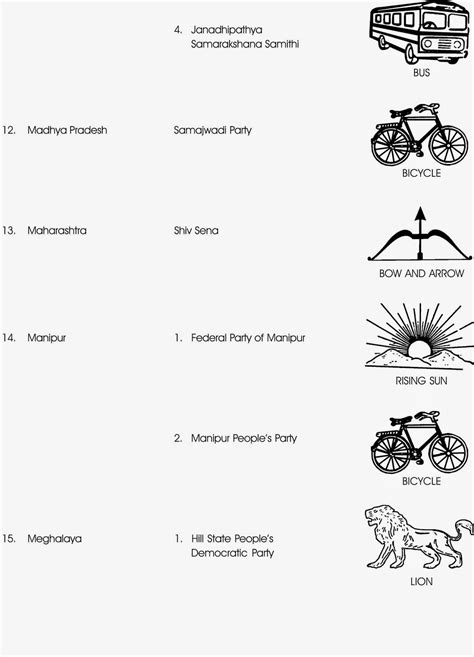 4. Janadhipathya Samarakshana Samithi

BUS

12. Madhya Pradesh

Samajwadi Party

BICYCLE

13. Maharashtra

Shiv Sena

BOW AND ARROW

14. Manipur

1. Federal Party of Manipur

RISING SUN

2. Manipur People's Party

BICYCLE

15. Meghalaya

1. Hill State People's Democratic Party

LION